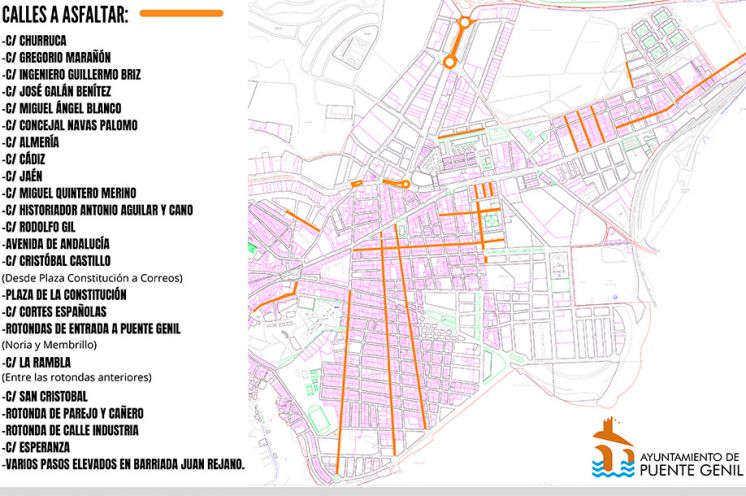 CALLES A ASFALTAR:
-C/ CHURRUCA
-C/ GREGORIO MARAÑÓN
-C/ INGENIERO GUILLERMO BRIZ
-C/ JOSÉ GALÁN BENÍTEZ
-C/ MIGUEL ÁNGEL BLANCO
-C/ CONCEJAL NAVAS PALOMO
-C/ ALMERÍA
-C/ CÁDIZ
-C/ JAÉN
-C/ MIGUEL QUINTERO MERINO
-C/ HISTORIADOR ANTONIO AGUILAR Y CANO
-C/ RODOLFO GIL
-AVENIDA DE ANDALUCÍA
-C/ CRISTÓBAL CASTILLO
(Desde Plaza Constitución a Correos)
-PLAZA DE LA CONSTITUCIÓN
-C/ CORTES ESPAÑOLAS
-ROTONDAS DE ENTRADA A PUENTE GENIL
(Noria y Membrillo)
-C/ LA RAMBLA
(Entre las rotondas anteriores)
-C/ SAN CRISTOBAL
-ROTONDA DE PAREJO Y CAÑERO
-ROTONDA DE CALLE INDUSTRIA
-C/ ESPERANZA
-VARIOS PASOS ELEVADOS EN BARRIADA JUAN REJANO.

AYUNTAMIENTO DE
PUENTE GENIL